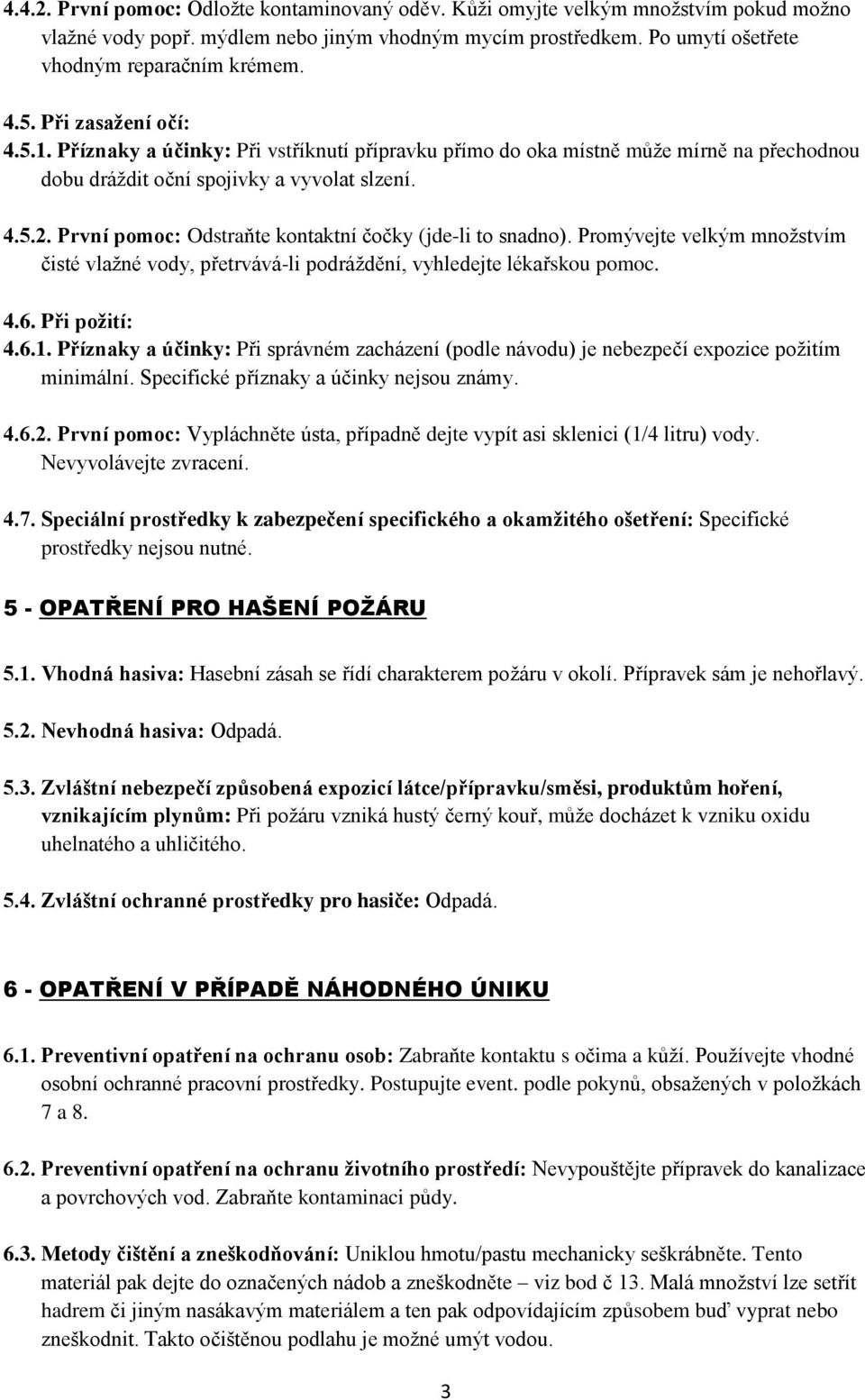 4.4.2. První pomoc: Odložte kontaminovaný oděv. Kůži omyjte velkým množstvím pokud možno vlažné vody popř. mýdlem nebo jiným vhodným mycím prostředkem. Po umytí ošetřete vhodným reparačním krémem.

4.5. Při zasažení očí:
4.5.1. Příznaky a účinky: Při vstříknutí přípravku přímo do oka místně může mírně na přechodnou dobu dráždit oční spojivky a vyvolat slzení.

4.5.2. První pomoc: Odstraňte kontaktní čočky (jde-li to snadno). Promývejte velkým množstvím čisté vlažné vody, přetrvává-li podráždění, vyhledejte lékařskou pomoc.

4.6. Při požití:
4.6.1. Příznaky a účinky: Při správném zacházení (podle návodu) je nebezpečí expozice požitím minimální. Specifické příznaky a účinky nejsou známy.

4.6.2. První pomoc: Vypláchněte ústa, případně dejte vypít asi sklenici (1/4 litru) vody. Nevyvolávejte zvracení.

4.7. Speciální prostředky k zabezpečení specifického a okamžitého ošetření: Specifické prostředky nejsou nutné.

5 - OPATŘENÍ PRO HAŠENÍ POŽÁRU

5.1. Vhodná hasiva: Hasební zásah se řídí charakterem požáru v okolí. Přípravek sám je nehořlavý.

5.2. Nevhodná hasiva: Odpadá.

5.3. Zvláštní nebezpečí způsobená expozicí látce/přípravku/směsi, produktům hoření, vznikajícím plynům: Při požáru vzniká hustý černý kouř, může docházet k vzniku oxidu uhelnatého a uhličitého.

5.4. Zvláštní ochranné prostředky pro hasiče: Odpadá.

6 - OPATŘENÍ V PŘÍPADĚ NÁHODNÉHO ÚNIKU

6.1. Preventivní opatření na ochranu osob: Zabraňte kontaktu s očima a kůží. Používejte vhodné osobní ochranné pracovní prostředky. Postupujte event. podle pokynů, obsažených v položkách 7 a 8.

6.2. Preventivní opatření na ochranu životního prostředí: Nevypouštějte přípravek do kanalizace a povrchových vod. Zabraňte kontaminaci půdy.

6.3. Metody čištění a zneškodňování: Uniklou hmotu/pastu mechanicky seškrábněte. Tento materiál pak dejte do označených nádob a zneškodněte – viz bod č 13. Malá množství lze setřít hadrem či jiným nasákavým materiálem a ten pak odpovídajícím způsobem buď vyprat nebo zneškodnit. Takto očištěnou podlahu je možné umýt vodou.

3